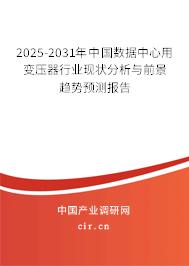 2025-2031年中国数据中心用变压器行业现状分析与前景趋势预测报告

中国产业调研网

cir.cn